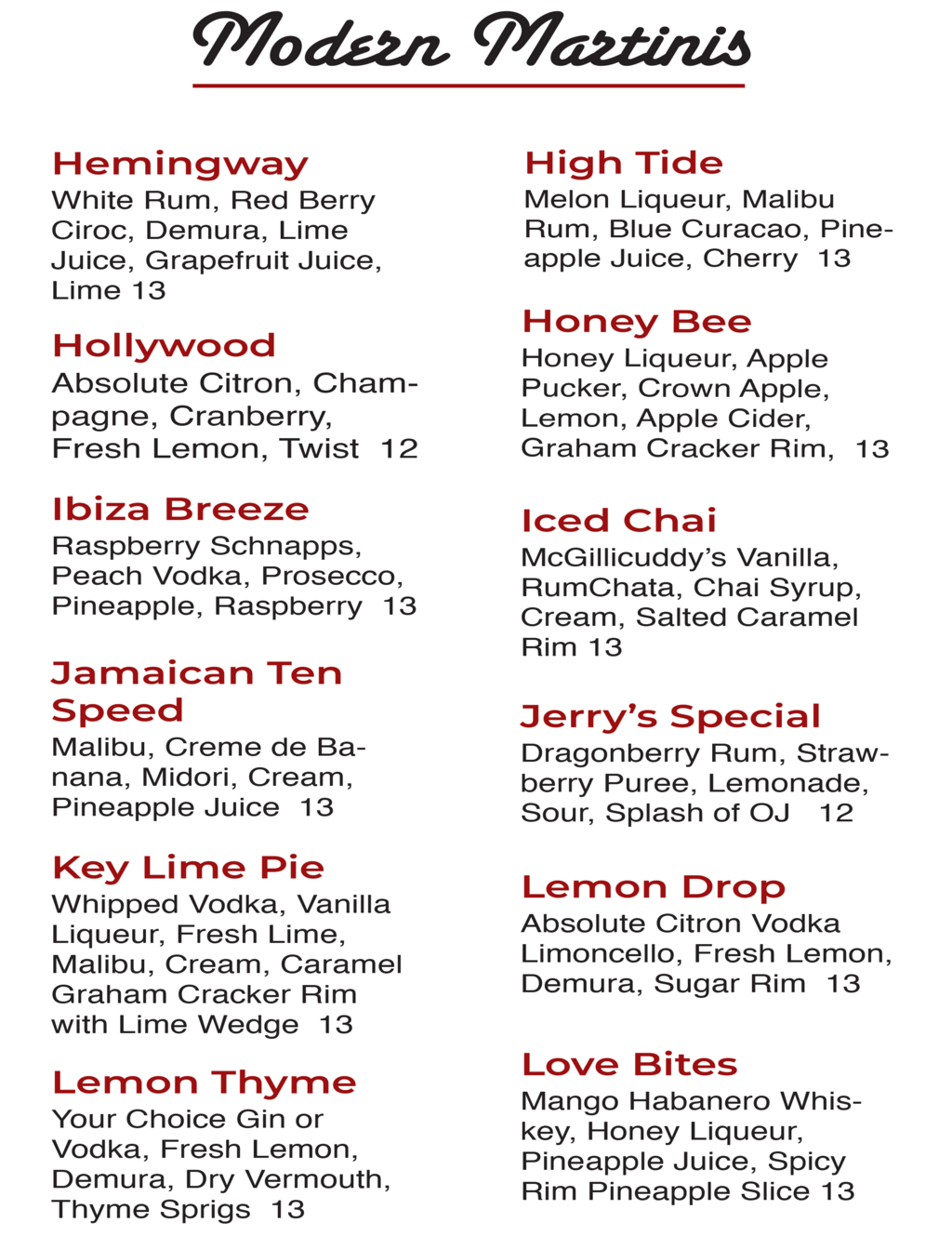 Modern Martinis

Hemingway
White Rum, Red Berry Ciroc, Demura, Lime Juice, Grapefruit Juice, Lime 13

Hollywood
Absolute Citron, Champagne, Cranberry, Fresh Lemon, Twist 12

Ibiza Breeze
Raspberry Schnapps, Peach Vodka, Prosecco, Pineapple, Raspberry 13

Jamaican Ten Speed
Malibu, Creme de Banana, Midori, Cream, Pineapple Juice 13

Key Lime Pie
Whipped Vodka, Vanilla Liqueur, Fresh Lime, Malibu, Cream, Caramel Graham Cracker Rim with Lime Wedge 13

Lemon Thyme
Your Choice Gin or Vodka, Fresh Lemon, Demura, Dry Vermouth, Thyme Sprigs 13

High Tide
Melon Liqueur, Malibu Rum, Blue Curacao, Pineapple Juice, Cherry 13

Honey Bee
Honey Liqueur, Apple Pucker, Crown Apple, Lemon, Apple Cider, Graham Cracker Rim, 13

Iced Chai
McGillicuddy's Vanilla, RumChata, Chai Syrup, Cream, Salted Caramel Rim 13

Jerry's Special
Dragonberry Rum, Strawberry Puree, Lemonade, Sour, Splash of OJ 12

Lemon Drop
Absolute Citron Vodka Limoncello, Fresh Lemon, Demura, Sugar Rim 13

Love Bites
Mango Habanero Whiskey, Honey Liqueur, Pineapple Juice, Spicy Rim Pineapple Slice 13